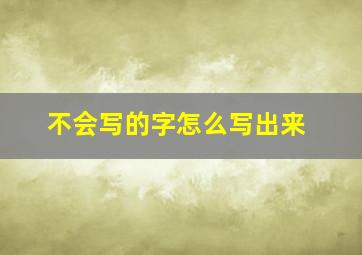 不会写的字怎么写出来